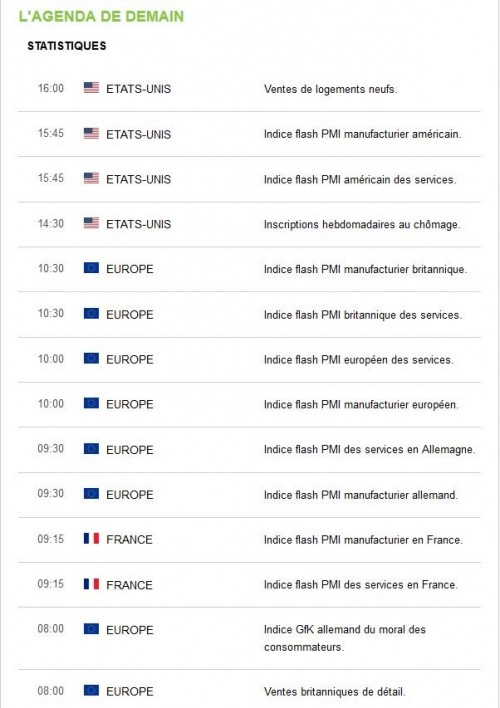 L'AGENDA DE DEMAIN

STATISTIQUES

| | | |
|---|---|---|
| 16:00 | ETATS-UNIS | Ventes de logements neufs. |
| 15:45 | ETATS-UNIS | Indice flash PMI manufacturier américain. |
| 15:45 | ETATS-UNIS | Indice flash PMI américain des services. |
| 14:30 | ETATS-UNIS | Inscriptions hebdomadaires au chômage. |
| 10:30 | EUROPE | Indice flash PMI manufacturier britannique. |
| 10:30 | EUROPE | Indice flash PMI britannique des services. |
| 10:00 | EUROPE | Indice flash PMI européen des services. |
| 10:00 | EUROPE | Indice flash PMI manufacturier européen. |
| 09:30 | EUROPE | Indice flash PMI des services en Allemagne. |
| 09:30 | EUROPE | Indice flash PMI manufacturier allemand. |
| 09:15 | FRANCE | Indice flash PMI manufacturier en France. |
| 09:15 | FRANCE | Indice flash PMI des services en France. |
| 08:00 | EUROPE | Indice GfK allemand du moral des consommateurs. |
| 08:00 | EUROPE | Ventes britanniques de détail. |